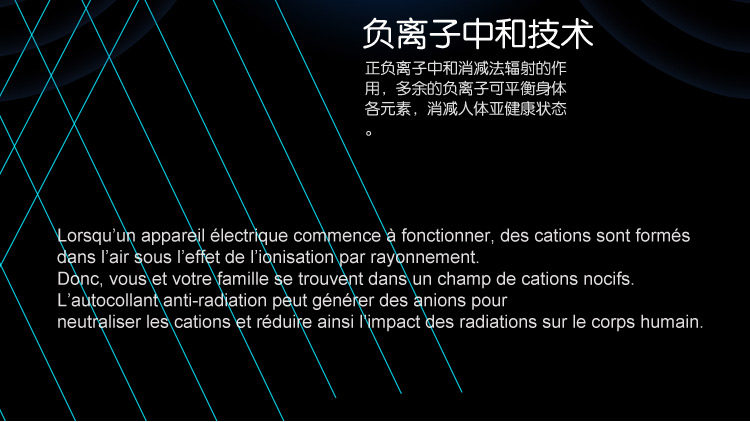 负离子中和技术

正负离子中和消减法辐射的作用，多余的负离子可平衡身体各元素，消减人体亚健康状态。

Lorsqu'un appareil électrique commence à fonctionner, des cations sont formés dans l'air sous l'effet de l'ionisation par rayonnement.
Donc, vous et votre famille se trouvent dans un champ de cations nocifs.
L'autocollant anti-radiation peut générer des anions pour
neutraliser les cations et réduire ainsi l'impact des radiations sur le corps humain.